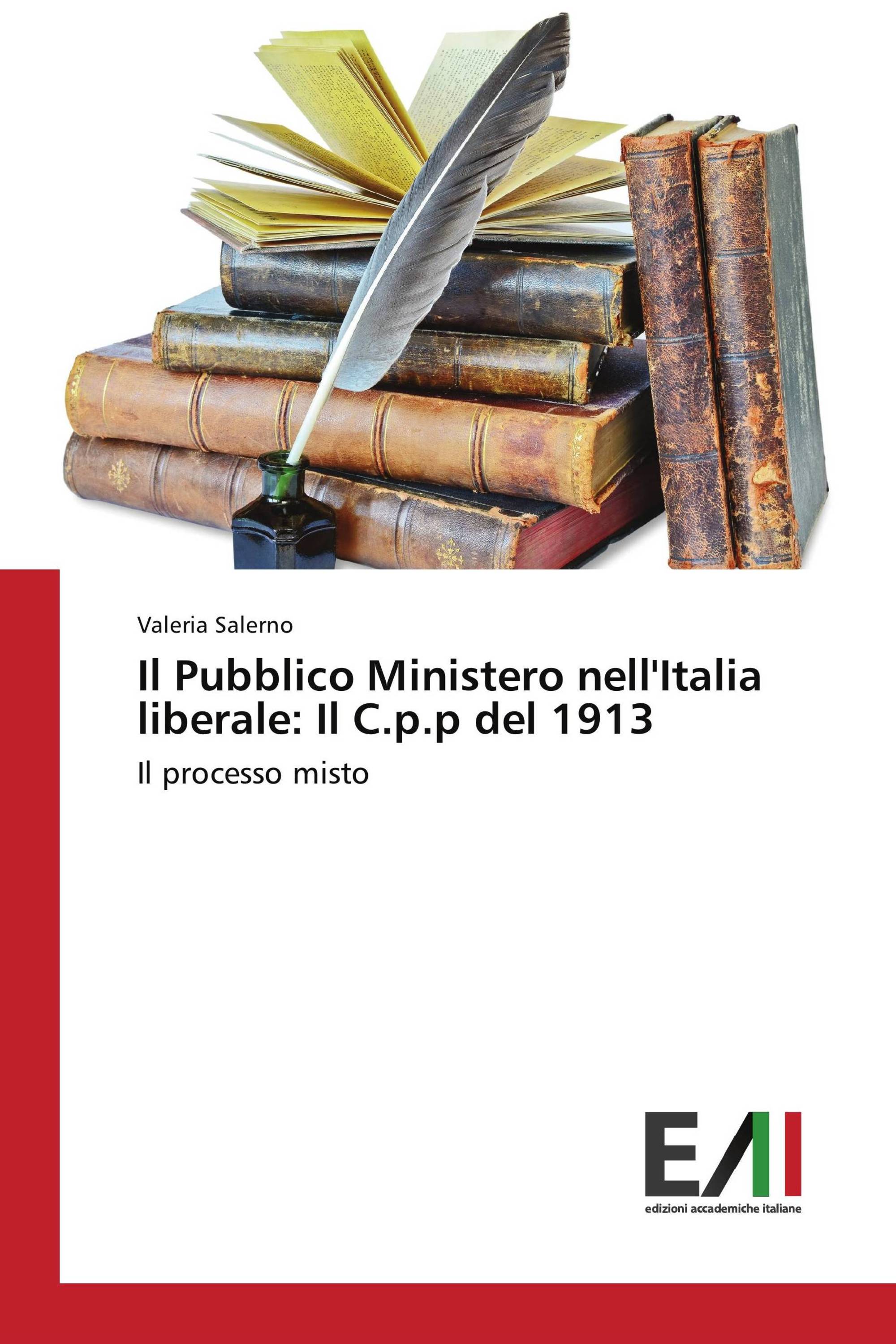 Valeria Salerno

Il Pubblico Ministero nell'Italia liberale: Il C.p.p del 1913

Il processo misto

EAI

edizioni accademiche italiane